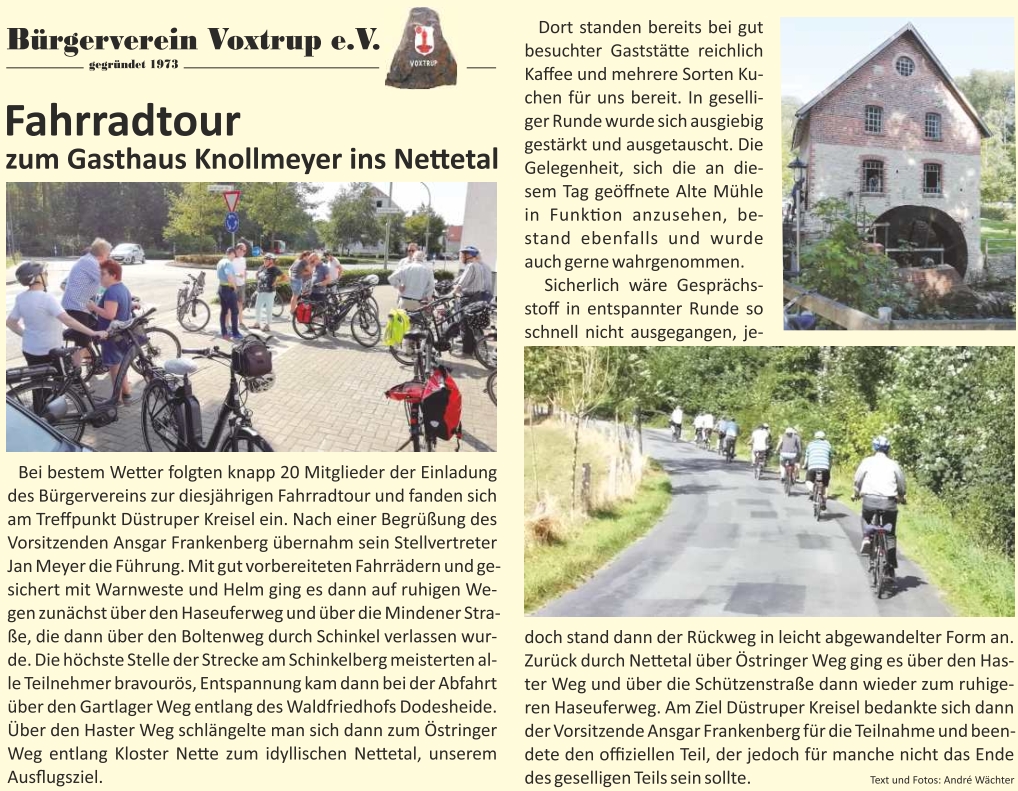 Bürgerverein Voxtrup e.V.
gegründet 1973

VOXTRUP

Fahrradtour
zum Gasthaus Knollmeyer ins Nettetal

Bei bestem Wetter folgten knapp 20 Mitglieder der Einladung des Bürgervereins zur diesjährigen Fahrradtour und fanden sich am Treffpunkt Düstruper Kreisel ein. Nach einer Begrüßung des Vorsitzenden Ansgar Frankenberg übernahm sein Stellvertreter Jan Meyer die Führung. Mit gut vorbereiteten Fahrrädern und gesichert mit Warnweste und Helm ging es dann auf ruhigen Wegen zunächst über den Haseuferweg und über die Mindener Straße, die dann über den Boltenweg durch Schinkel verlassen wurde. Die höchste Stelle der Strecke am Schinkelberg meisterten alle Teilnehmer bravourös, Entspannung kam dann bei der Abfahrt über den Gartlager Weg entlang des Waldfriedhofs Dodesheide. Über den Haster Weg schlängelte man sich dann zum Östringer Weg entlang Kloster Nette zum idyllischen Nettetal, unserem Ausflugsziel.

Dort standen bereits bei gut besuchter Gaststätte reichlich Kaffee und mehrere Sorten Kuchen für uns bereit. In geselliger Runde wurde sich ausgiebig gestärkt und ausgetauscht. Die Gelegenheit, sich die an diesem Tag geöffnete Alte Mühle in Funktion anzusehen, bestand ebenfalls und wurde auch gerne wahrgenommen.

Sicherlich wäre Gesprächsstoff in entspannter Runde so schnell nicht ausgegangen, jedoch stand dann der Rückweg in leicht abgewandelter Form an. Zurück durch Nettetal über Östringer Weg ging es über den Haster Weg und über die Schützenstraße dann wieder zum ruhigeren Haseuferweg. Am Ziel Düstruper Kreisel bedankte sich dann der Vorsitzende Ansgar Frankenberg für die Teilnahme und beendete den offiziellen Teil, der jedoch für manche nicht das Ende des geselligen Teils sein sollte.

Text und Fotos: André Wächter